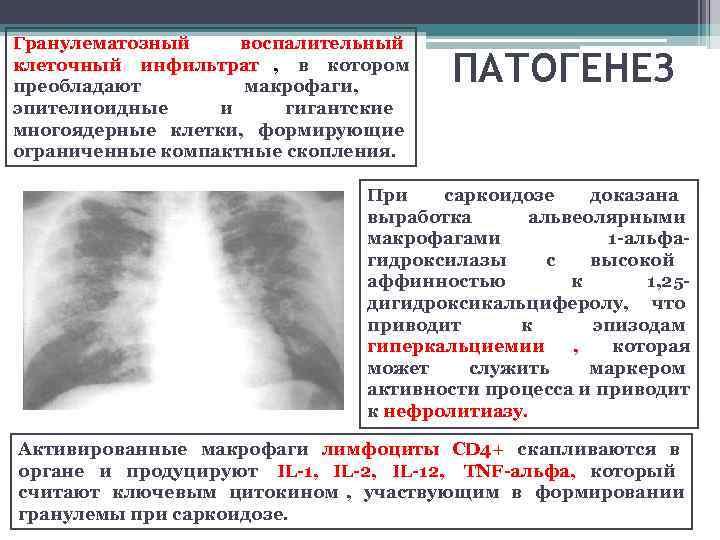 Гранулематозный воспалительный клеточный инфильтрат , в котором преобладают макрофаги, эпителиоидные и гигантские многоядерные клетки, формирующие ограниченные компактные скопления.

ПАТОГЕНЕЗ

При саркоидозе доказана выработка альвеолярными макрофагами 1-альфа-гидроксилазы с высокой аффинностью к 1,25-дигидроксикальциферолу, что приводит к эпизодам гиперкальциемии , которая может служить маркером активности процесса и приводит к нефролитиазу.

Активированные макрофаги лимфоциты CD4+ скапливаются в органе и продуцируют IL-1, IL-2, IL-12, TNF-альфа, который считают ключевым цитокином , участвующим в формировании гранулемы при саркоидозе.